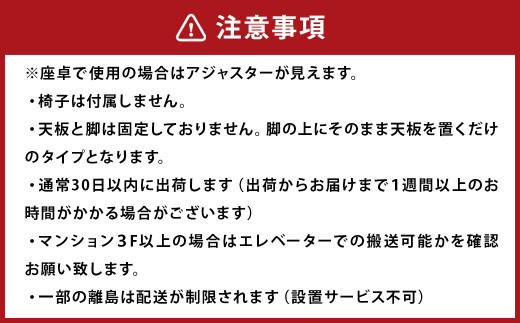 注意事項

※座卓で使用の場合はアジャスターが見えます。

・椅子は付属しません。

・天板と脚は固定しておりません。脚の上にそのまま天板を置くだけのタイプとなります。

・通常30日以内に出荷します（出荷からお届けまで1週間以上のお時間がかかる場合がございます）

・マンション３F以上の場合はエレベーターでの搬送可能かを確認お願い致します。

・一部の離島は配送が制限されます（設置サービス不可）